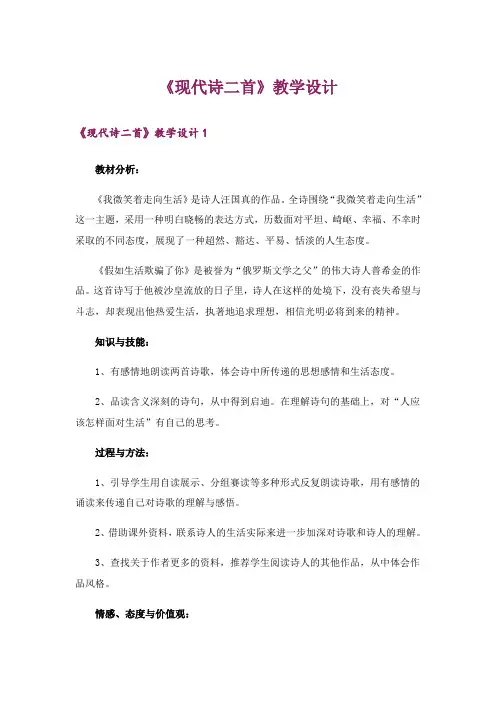 《现代诗二首》教学设计

《现代诗二首》教学设计 1

教材分析：

《我微笑着走向生活》是诗人汪国真的作品。全诗围绕“我微笑着走向生活”这一主题，采用一种明白晓畅的表达方式，历数面对平坦、崎岖、幸福、不幸时采取的不同态度，展现了一种超然、豁达、平易、恬淡的人生态度。

《假如生活欺骗了你》是被誉为“俄罗斯文学之父”的伟大诗人普希金的作品。这首诗写于他被沙皇流放的日子里，诗人在这样的处境下，没有丧失希望与斗志，却表现出他热爱生活，执著地追求理想，相信光明必将到来的精神。

知识与技能：

1、有感情地朗读两首诗歌，体会诗中所传递的思想感情和生活态度。

2、品读含义深刻的诗句，从中得到启迪。在理解诗句的基础上，对“人应该怎样面对生活”有自己的思考。

过程与方法：

1、引导学生用自读展示、分组赛读等多种形式反复朗读诗歌，用有感情的诵读来传递自己对诗歌的理解与感悟。

2、借助课外资料，联系诗人的生活实际来进一步加深对诗歌和诗人的理解。

3、查找关于作者更多的资料，推荐学生阅读诗人的其他作品，从中体会作品风格。

情感、态度与价值观：